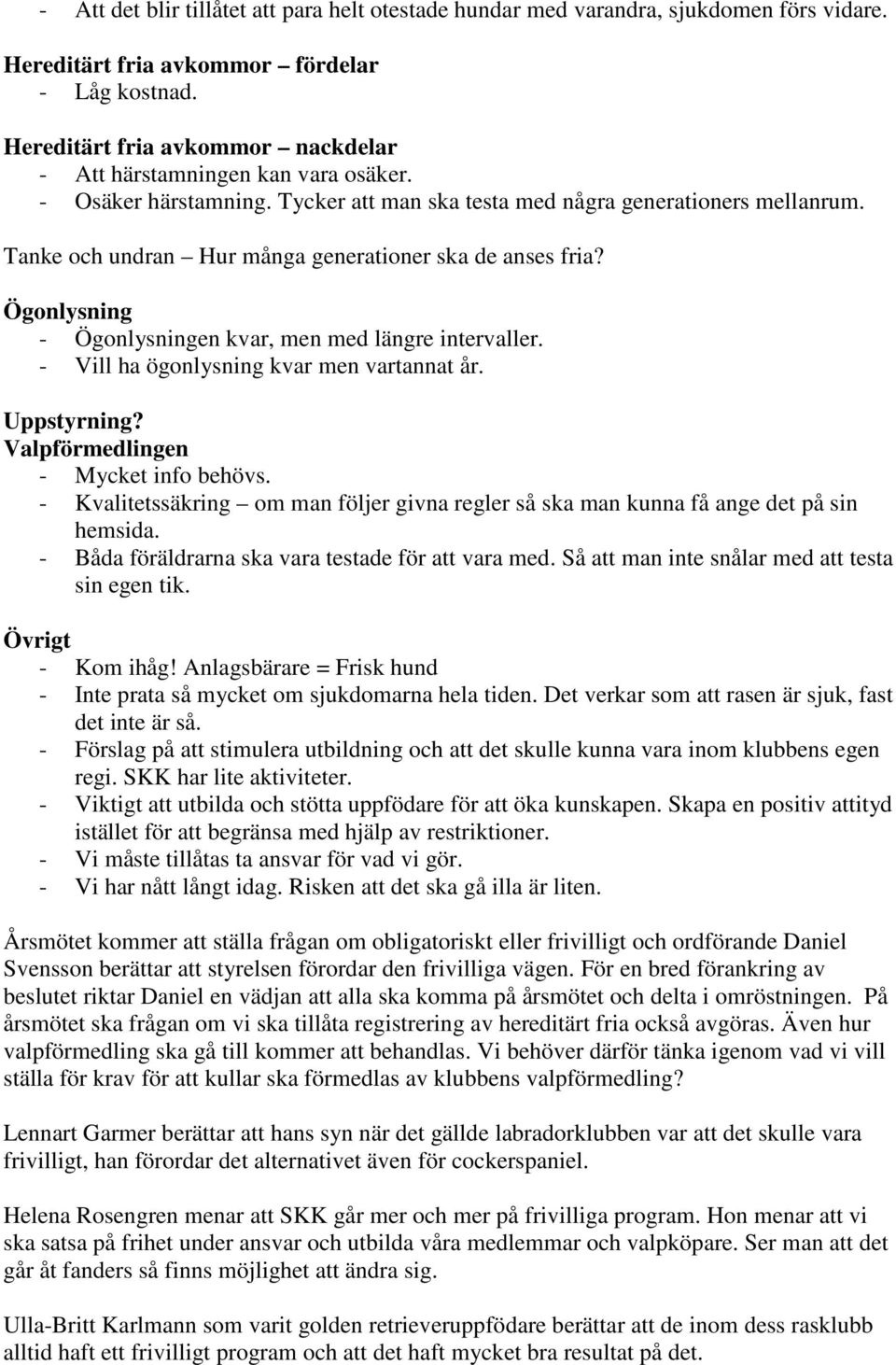 - Att det blir tillåtet att para helt otestade hundar med varandra, sjukdomen förs vidare.

Hereditärt fria avkommor – fördelar
- Låg kostnad.

Hereditärt fria avkommor – nackdelar
- Att härstamningen kan vara osäker.
- Osäker härstamning. Tycker att man ska testa med några generationers mellanrum.

Tanke och undran – Hur många generationer ska de anses fria?

Ögonlysning
- Ögonlysningen kvar, men med längre intervaller.
- Vill ha ögonlysning kvar men vartannat år.

Uppstyrning?
Valpförmedlingen
- Mycket info behövs.
- Kvalitetssäkring – om man följer givna regler så ska man kunna få ange det på sin hemsida.
- Båda föräldrarna ska vara testade för att vara med. Så att man inte snålar med att testa sin egen tik.

Övrigt
- Kom ihåg! Anlagsbärare = Frisk hund
- Inte prata så mycket om sjukdomarna hela tiden. Det verkar som att rasen är sjuk, fast det inte är så.
- Förslag på att stimulera utbildning och att det skulle kunna vara inom klubbens egen regi. SKK har lite aktiviteter.
- Viktigt att utbilda och stötta uppfödare för att öka kunskapen. Skapa en positiv attityd istället för att begränsa med hjälp av restriktioner.
- Vi måste tillåtas ta ansvar för vad vi gör.
- Vi har nått långt idag. Risken att det ska gå illa är liten.

Årsmötet kommer att ställa frågan om obligatoriskt eller frivilligt och ordförande Daniel Svensson berättar att styrelsen förordar den frivilliga vägen. För en bred förankring av beslutet riktar Daniel en vädjan att alla ska komma på årsmötet och delta i omröstningen. På årsmötet ska frågan om vi ska tillåta registrering av hereditärt fria också avgöras. Även hur valpförmedling ska gå till kommer att behandlas. Vi behöver därför tänka igenom vad vi vill ställa för krav för att kullar ska förmedlas av klubbens valpförmedling?

Lennart Garmer berättar att hans syn när det gällde labradorklubben var att det skulle vara frivilligt, han förordar det alternativet även för cockerspaniel.

Helena Rosengren menar att SKK går mer och mer på frivilliga program. Hon menar att vi ska satsa på frihet under ansvar och utbilda våra medlemmar och valpköpare. Ser man att det går åt fanders så finns möjlighet att ändra sig.

Ulla-Britt Karlmann som varit golden retrieveruppfödare berättar att de inom dess rasklubb alltid haft ett frivilligt program och att det haft mycket bra resultat på det.